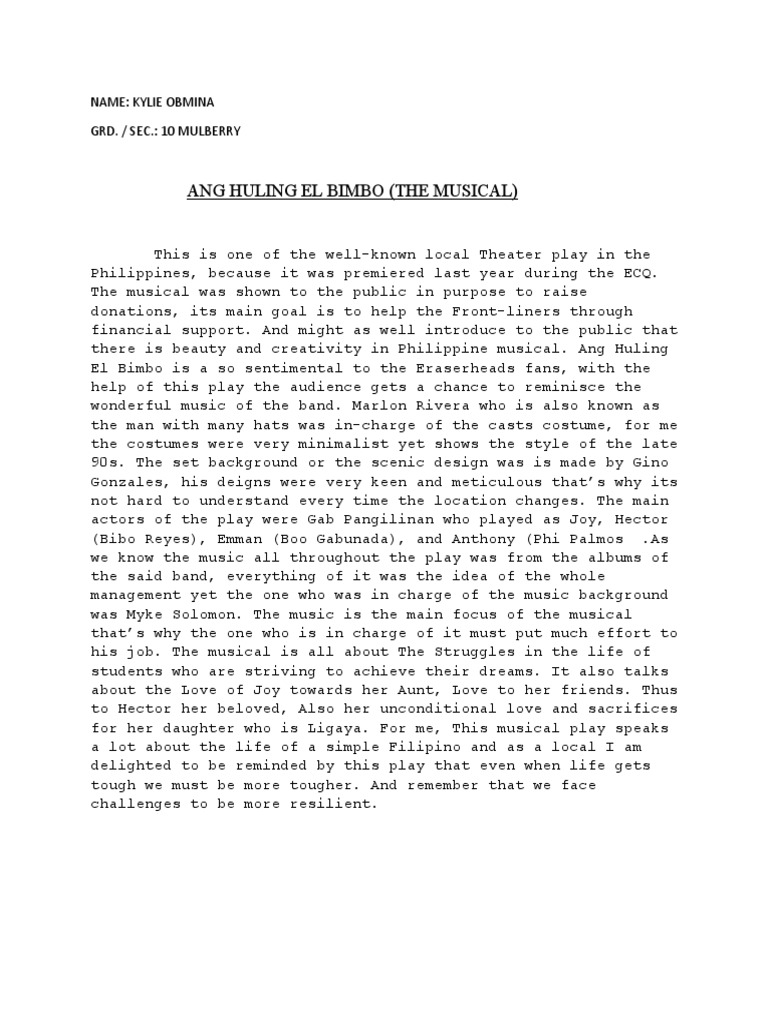 NAME: KYLIE OBMINA

GRD. / SEC.: 10 MULBERRY

ANG HULING EL BIMBO (THE MUSICAL)

This is one of the well-known local Theater play in the Philippines, because it was premiered last year during the ECQ. The musical was shown to the public in purpose to raise donations, its main goal is to help the Front-liners through financial support. And might as well introduce to the public that there is beauty and creativity in Philippine musical. Ang Huling El Bimbo is a so sentimental to the Eraserheads fans, with the help of this play the audience gets a chance to reminisce the wonderful music of the band. Marlon Rivera who is also known as the man with many hats was in-charge of the casts costume, for me the costumes were very minimalist yet shows the style of the late 90s. The set background or the scenic design was is made by Gino Gonzales, his deigns were very keen and meticulous that's why its not hard to understand every time the location changes. The main actors of the play were Gab Pangilinan who played as Joy, Hector (Bibo Reyes), Emman (Boo Gabunada), and Anthony (Phi Palmos .As we know the music all throughout the play was from the albums of the said band, everything of it was the idea of the whole management yet the one who was in charge of the music background was Myke Solomon. The music is the main focus of the musical that's why the one who is in charge of it must put much effort to his job. The musical is all about The Struggles in the life of students who are striving to achieve their dreams. It also talks about the Love of Joy towards her Aunt, Love to her friends. Thus to Hector her beloved, Also her unconditional love and sacrifices for her daughter who is Ligaya. For me, This musical play speaks a lot about the life of a simple Filipino and as a local I am delighted to be reminded by this play that even when life gets tough we must be more tougher. And remember that we face challenges to be more resilient.